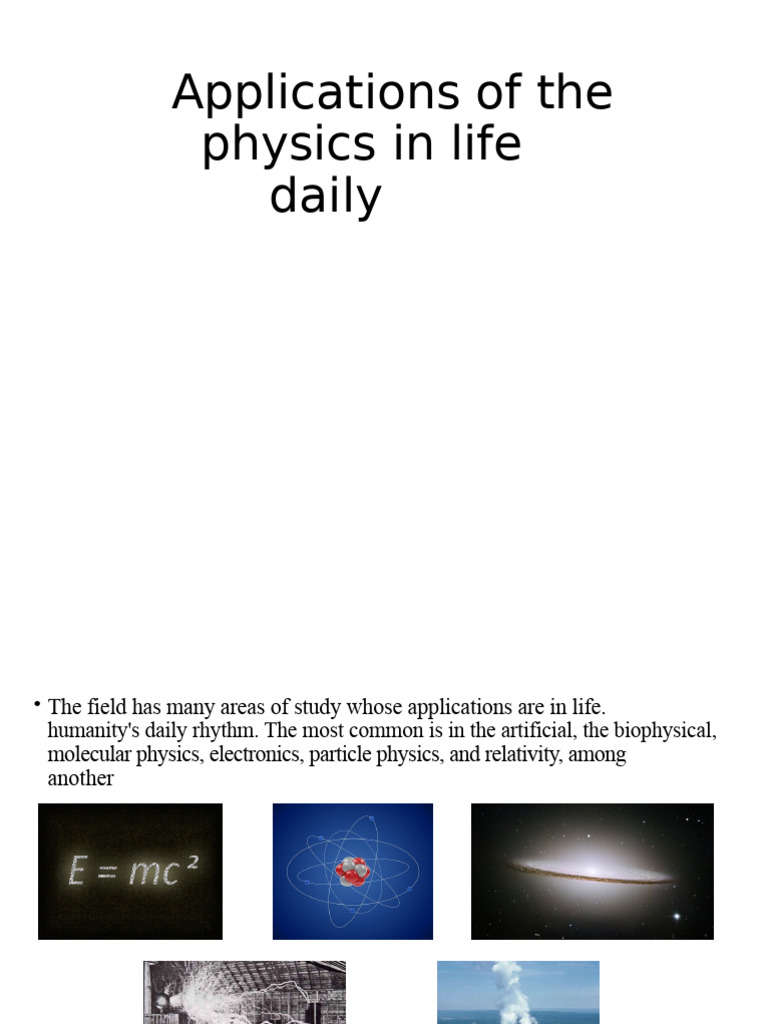 Applications of the physics in life daily

• The field has many areas of study whose applications are in life. humanity's daily rhythm. The most common is in the artificial, the biophysical, molecular physics, electronics, particle physics, and relativity, among another

$E = mc^2$